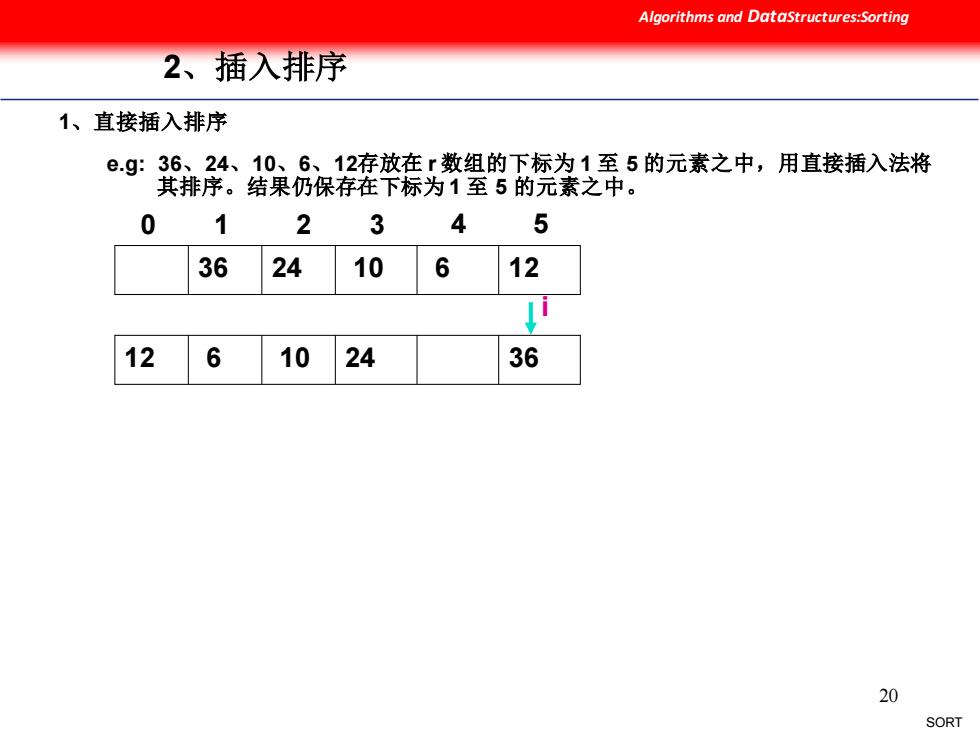 Algorithms and DataStructures:Sorting

2、插入排序

1、直接插入排序

e.g: 36、24、10、6、12存放在 r 数组的下标为 1 至 5 的元素之中，用直接插入法将其排序。结果仍保存在下标为 1 至 5 的元素之中。

| 0 | 1 | 2 | 3 | 4 | 5 |
|---|---|---|---|---|---|
| | 36 | 24 | 10 | 6 | 12 |

i

| 12 | 6 | 10 | 24 | | 36 |
|---|---|---|---|---|---|

20

SORT